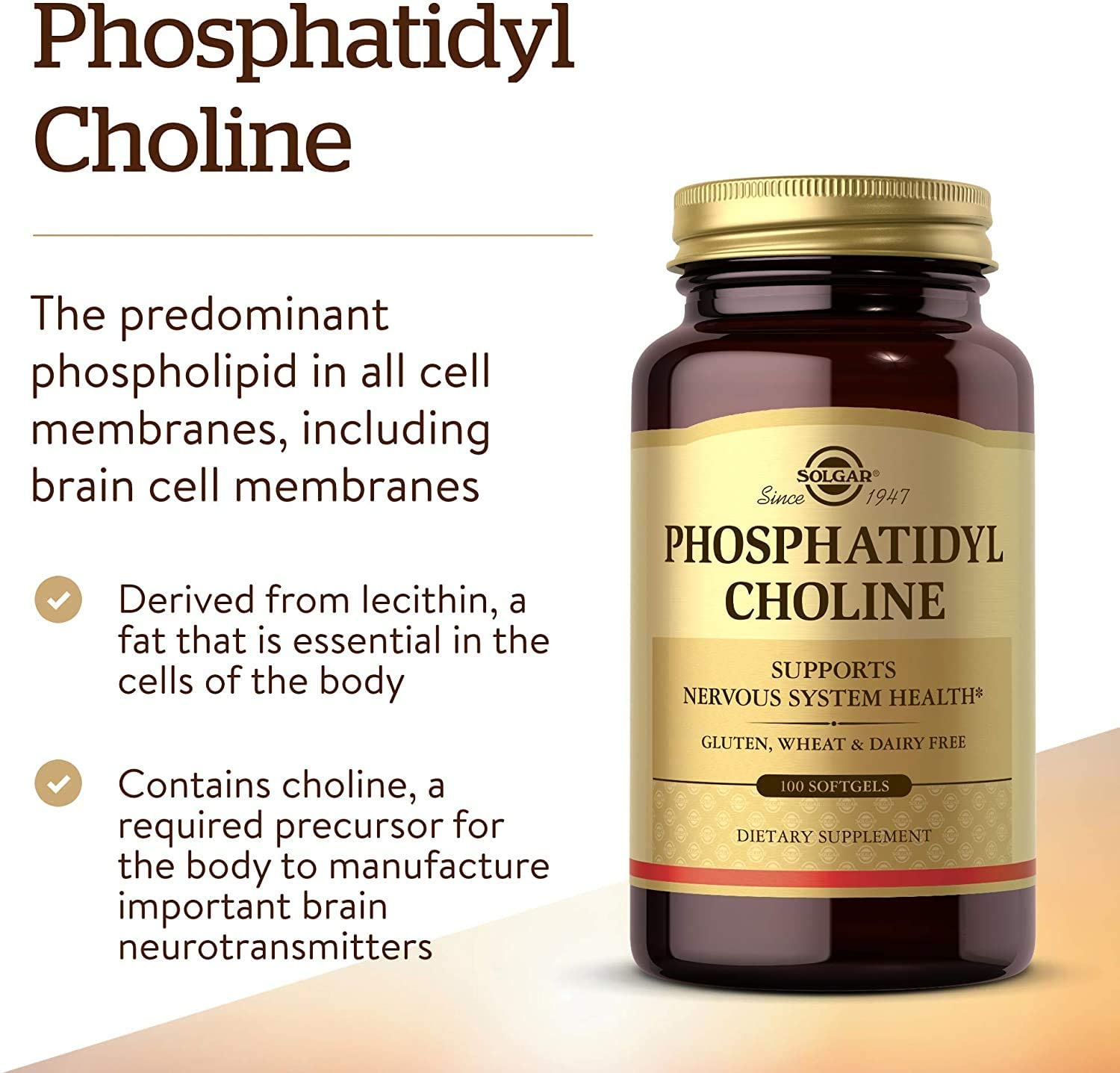 Phosphatidyl Choline

The predominant phospholipid in all cell membranes, including brain cell membranes

Derived from lecithin, a fat that is essential in the cells of the body

Contains choline, a required precursor for the body to manufacture important brain neurotransmitters

SOLGAR®
Since 1947

PHOSPHATIDYL CHOLINE

SUPPORTS NERVOUS SYSTEM HEALTH*

GLUTEN, WHEAT & DAIRY FREE

100 SOFTGELS

DIETARY SUPPLEMENT